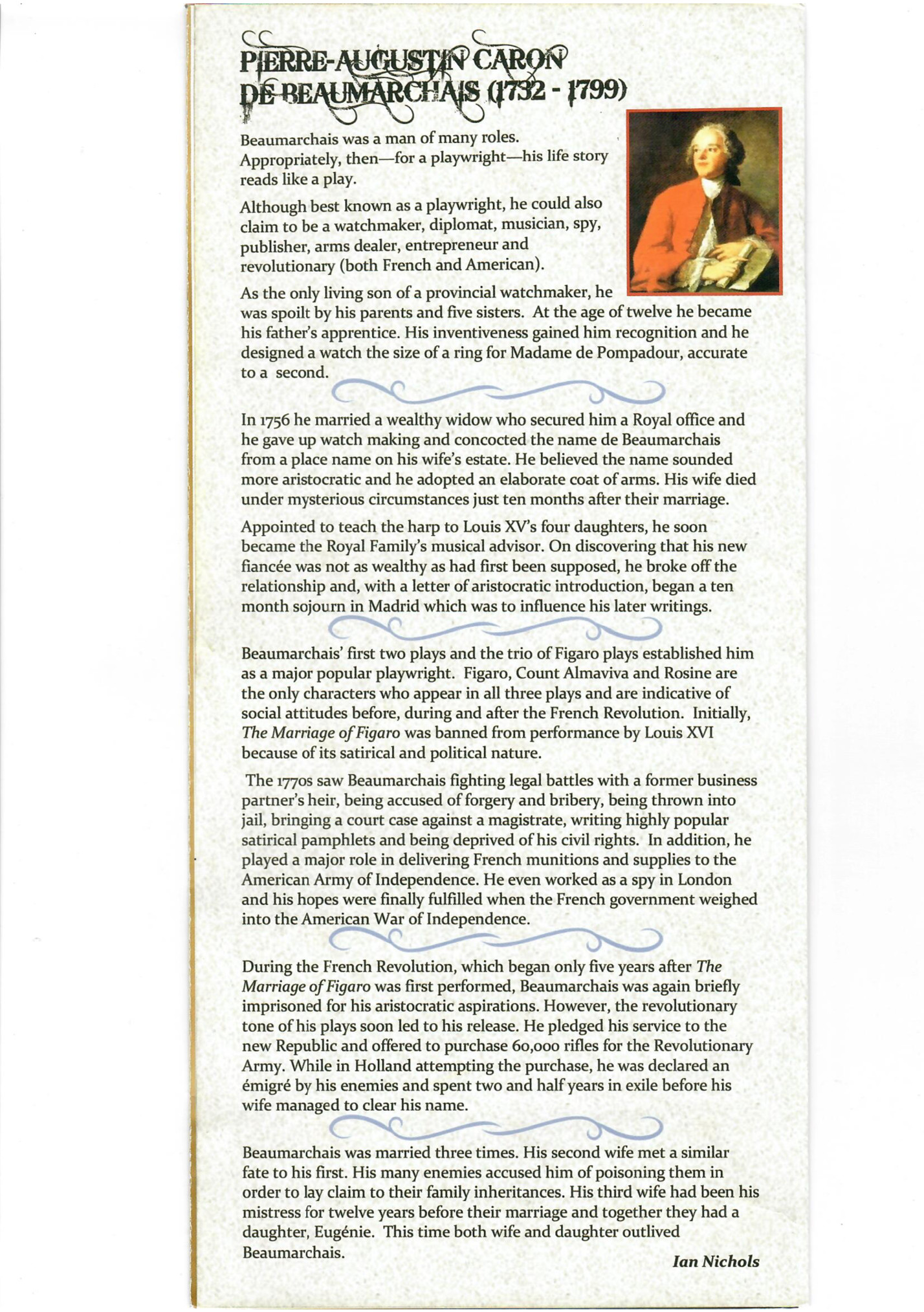 PIERRE-AUGUSTIN CARON DE BEAUMARCHAIS (1732 - 1799)

Beaumarchais was a man of many roles. Appropriately, then—for a playwright—his life story reads like a play.

Although best known as a playwright, he could also claim to be a watchmaker, diplomat, musician, spy, publisher, arms dealer, entrepreneur and revolutionary (both French and American).

As the only living son of a provincial watchmaker, he was spoilt by his parents and five sisters. At the age of twelve he became his father's apprentice. His inventiveness gained him recognition and he designed a watch the size of a ring for Madame de Pompadour, accurate to a second.

In 1756 he married a wealthy widow who secured him a Royal office and he gave up watch making and concocted the name de Beaumarchais from a place name on his wife's estate. He believed the name sounded more aristocratic and he adopted an elaborate coat of arms. His wife died under mysterious circumstances just ten months after their marriage.

Appointed to teach the harp to Louis XV's four daughters, he soon became the Royal Family's musical advisor. On discovering that his new fiancée was not as wealthy as had first been supposed, he broke off the relationship and, with a letter of aristocratic introduction, began a ten month sojourn in Madrid which was to influence his later writings.

Beaumarchais' first two plays and the trio of Figaro plays established him as a major popular playwright. Figaro, Count Almaviva and Rosine are the only characters who appear in all three plays and are indicative of social attitudes before, during and after the French Revolution. Initially, The Marriage of Figaro was banned from performance by Louis XVI because of its satirical and political nature.

The 1770s saw Beaumarchais fighting legal battles with a former business partner's heir, being accused of forgery and bribery, being thrown into jail, bringing a court case against a magistrate, writing highly popular satirical pamphlets and being deprived of his civil rights. In addition, he played a major role in delivering French munitions and supplies to the American Army of Independence. He even worked as a spy in London and his hopes were finally fulfilled when the French government weighed into the American War of Independence.

During the French Revolution, which began only five years after The Marriage of Figaro was first performed, Beaumarchais was again briefly imprisoned for his aristocratic aspirations. However, the revolutionary tone of his plays soon led to his release. He pledged his service to the new Republic and offered to purchase 60,000 rifles for the Revolutionary Army. While in Holland attempting the purchase, he was declared an émigré by his enemies and spent two and half years in exile before his wife managed to clear his name.

Beaumarchais was married three times. His second wife met a similar fate to his first. His many enemies accused him of poisoning them in order to lay claim to their family inheritances. His third wife had been his mistress for twelve years before their marriage and together they had a daughter, Eugénie. This time both wife and daughter outlived Beaumarchais.

Ian Nichols